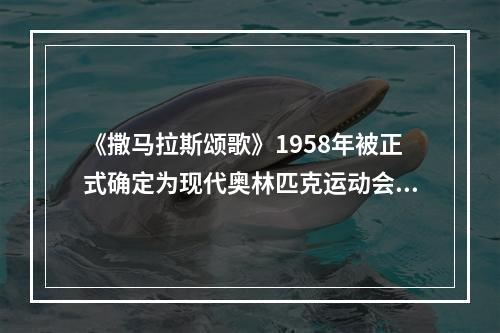 《撒马拉斯颂歌》1958年被正式确定为现代奥林匹克运动会...